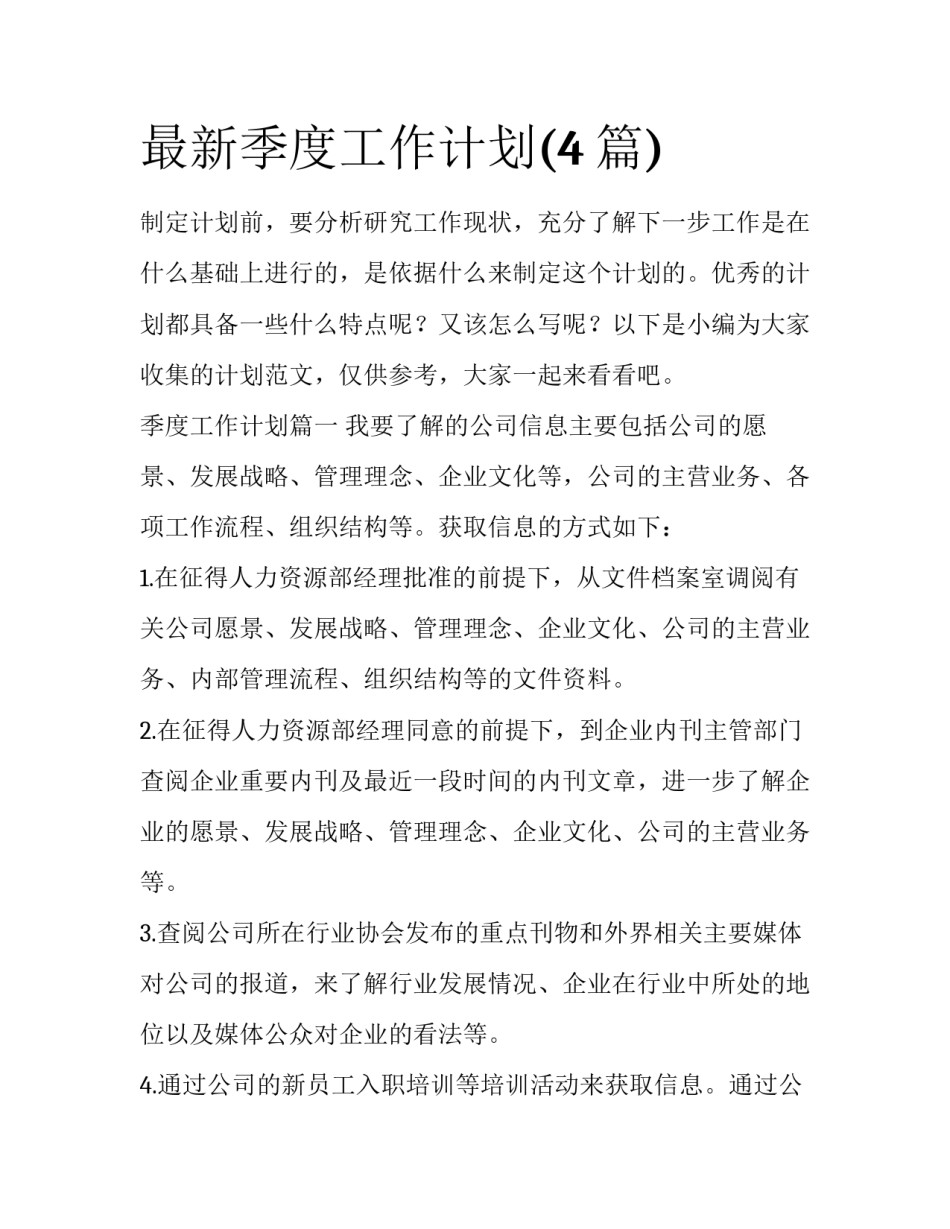 最新季度工作计划(4 篇)

制定计划前，要分析研究工作现状，充分了解下一步工作是在什么基础上进行的，是依据什么来制定这个计划的。优秀的计划都具备一些什么特点呢？又该怎么写呢？以下是小编为大家收集的计划范文，仅供参考，大家一起来看看吧。

季度工作计划篇一 我要了解的公司信息主要包括公司的愿景、发展战略、管理理念、企业文化等，公司的主营业务、各项工作流程、组织结构等。获取信息的方式如下：

1.在征得人力资源部经理批准的前提下，从文件档案室调阅有关公司愿景、发展战略、管理理念、企业文化、公司的主营业务、内部管理流程、组织结构等的文件资料。

2.在征得人力资源部经理同意的前提下，到企业内刊主管部门查阅企业重要内刊及最近一段时间的内刊文章，进一步了解企业的愿景、发展战略、管理理念、企业文化、公司的主营业务等。

3.查阅公司所在行业协会发布的重点刊物和外界相关主要媒体对公司的报道，来了解行业发展情况、企业在行业中所处的地位以及媒体公众对企业的看法等。

4.通过公司的新员工入职培训等培训活动来获取信息。通过公